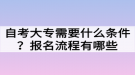 自考大专需要什么条件？报名流程有哪些